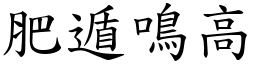 肥遁鳴高